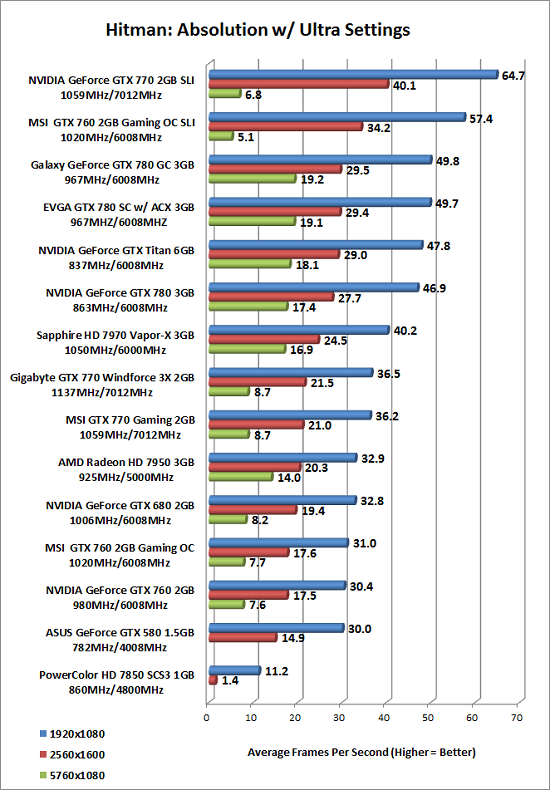 Hitman: Absolution w/ Ultra Settings

NVIDIA GeForce GTX 770 2GB SLI 1059MHz/7012MHz
64.7
40.1
6.8

MSI GTX 760 2GB Gaming OC SLI 1020MHz/6008MHz
57.4
34.2
5.1

Galaxy GeForce GTX 780 GC 3GB 967MHz/6008MHz
49.8
29.5
19.2

EVGA GTX 780 SC w/ ACX 3GB 967MHZ/6008MHZ
49.7
29.4
19.1

NVIDIA GeForce GTX Titan 6GB 837MHz/6008MHz
47.8
29.0
18.1

NVIDIA GeForce GTX 780 3GB 863MHz/6008MHz
46.9
27.7
17.4

Sapphire HD 7970 Vapor-X 3GB 1050MHz/6000MHz
40.2
24.5
16.9

Gigabyte GTX 770 Windforce 3X 2GB 1137MHz/7012MHz
36.5
21.5
8.7

MSI GTX 770 Gaming 2GB 1059MHz/7012MHz
36.2
21.0
8.7

AMD Radeon HD 7950 3GB 925MHz/5000MHz
32.9
20.3
14.0

NVIDIA GeForce GTX 680 2GB 1006MHz/6008MHz
32.8
19.4
8.2

MSI GTX 760 2GB Gaming OC 1020MHz/6008MHz
31.0
17.6
7.7

NVIDIA GeForce GTX 760 2GB 980MHz/6008MHz
30.4
17.5
7.6

ASUS GeForce GTX 580 1.5GB 782MHz/4008MHz
30.0
14.9

PowerColor HD 7850 SCS3 1GB 860MHz/4800MHz
11.2
1.4

0 10 20 30 40 50 60 70

1920x1080
2560x1600
5760x1080

Average Frames Per Second (Higher = Better)